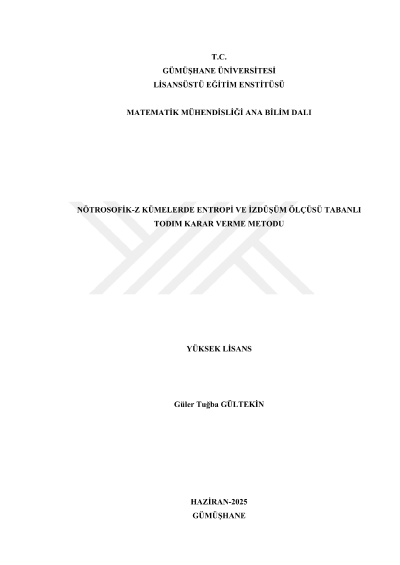 T.C.
GÜMÜŞHANE ÜNİVERSİTESİ
LİSANSÜSTÜ EĞİTİM ENSTİTÜSÜ

MATEMATİK MÜHENDİSLİĞİ ANA BİLİM DALI

NÖTROSOFİK-Z KÜMELERDE ENTROPİ VE İZDÜŞÜM ÖLÇÜSÜ TABANLI TODIM KARAR VERME METODU

YÜKSEK LİSANS

Güler Tuğba GÜLTEKİN

HAZİRAN-2025
GÜMÜŞHANE